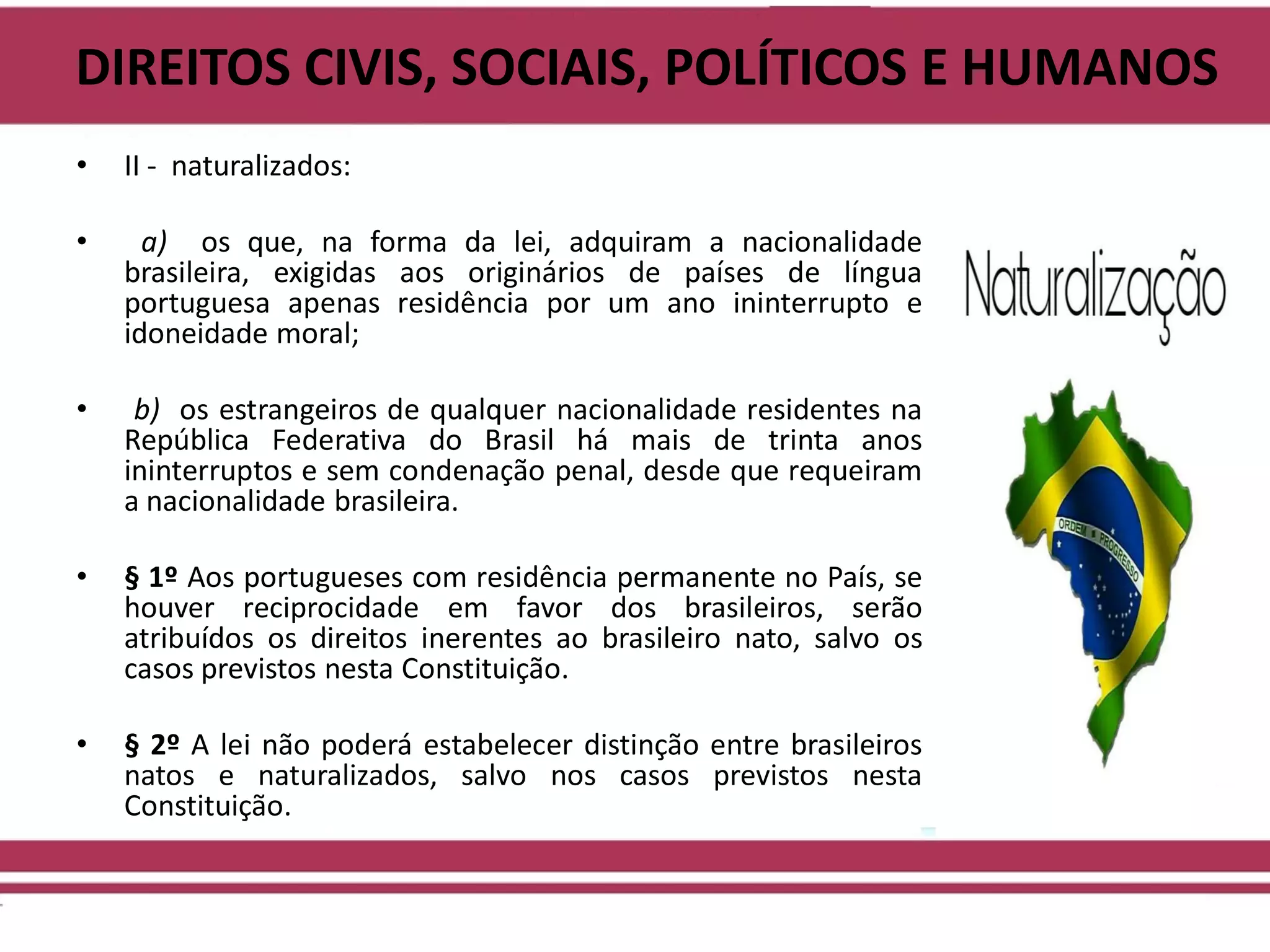 DIREITOS CIVIS, SOCIAIS, POLÍTICOS E HUMANOS

• II - naturalizados:

• a) os que, na forma da lei, adquiram a nacionalidade brasileira, exigidas aos originários de países de língua portuguesa apenas residência por um ano ininterrupto e idoneidade moral;

• b) os estrangeiros de qualquer nacionalidade residentes na República Federativa do Brasil há mais de trinta anos ininterruptos e sem condenação penal, desde que requeiram a nacionalidade brasileira.

• § 1º Aos portugueses com residência permanente no País, se houver reciprocidade em favor dos brasileiros, serão atribuídos os direitos inerentes ao brasileiro nato, salvo os casos previstos nesta Constituição.

• § 2º A lei não poderá estabelecer distinção entre brasileiros natos e naturalizados, salvo nos casos previstos nesta Constituição.

Naturalização

ORDEM E PROGRESSO